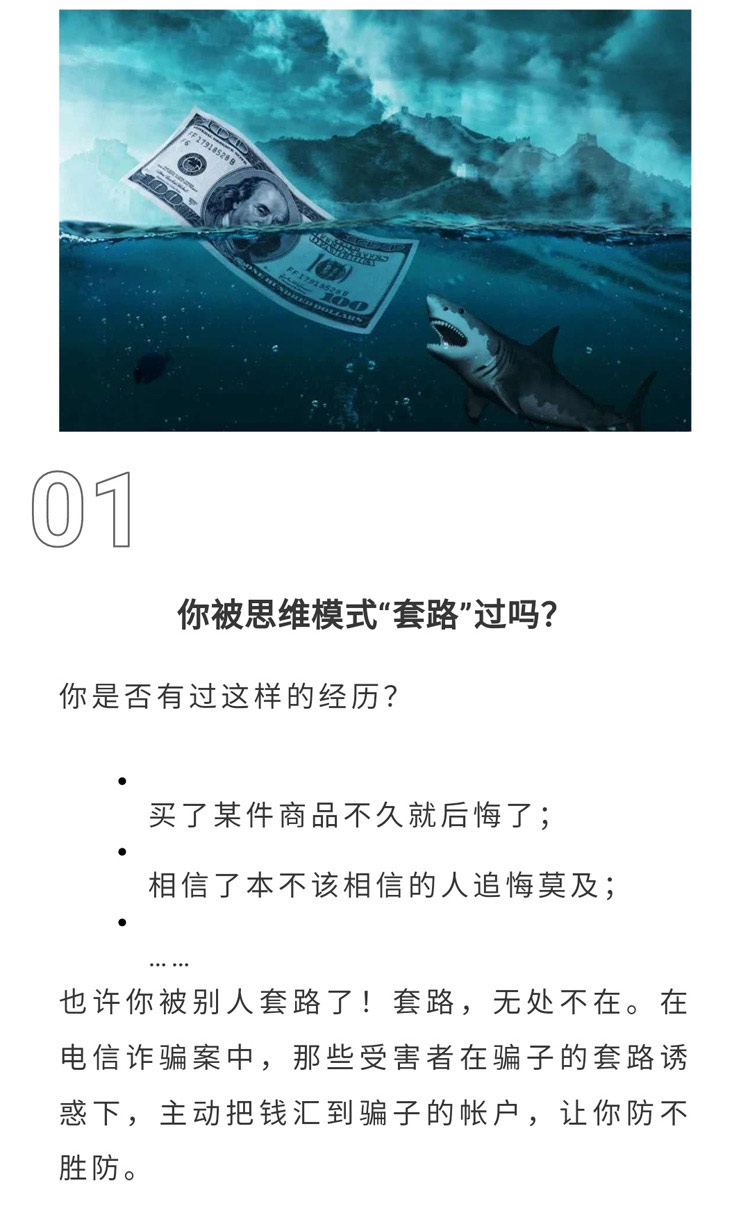 01

你被思维模式“套路”过吗?

你是否有过这样的经历?

• 买了某件商品不久就后悔了;
• 相信了本不该相信的人追悔莫及;
• ……

也许你被别人套路了!套路,无处不在。在电信诈骗案中,那些受害者在骗子的套路诱惑下,主动把钱汇到骗子的帐户,让你防不胜防。